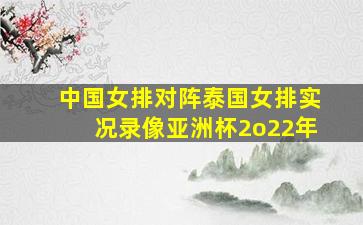 中国女排对阵泰国女排实况录像亚洲杯2o22年